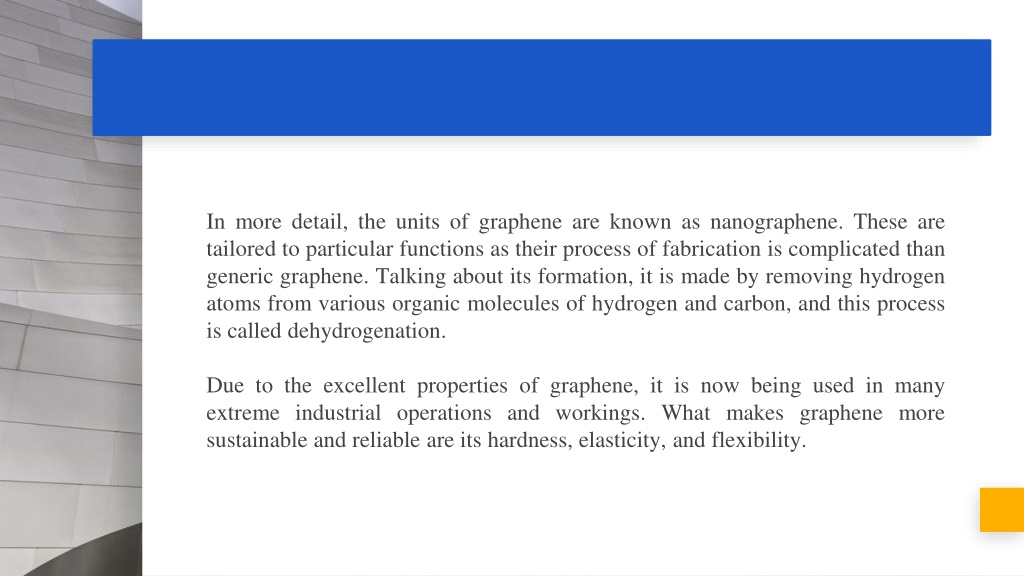 In more detail, the units of graphene are known as nanographene. These are tailored to particular functions as their process of fabrication is complicated than generic graphene. Talking about its formation, it is made by removing hydrogen atoms from various organic molecules of hydrogen and carbon, and this process is called dehydrogenation.

Due to the excellent properties of graphene, it is now being used in many extreme industrial operations and workings. What makes graphene more sustainable and reliable are its hardness, elasticity, and flexibility.